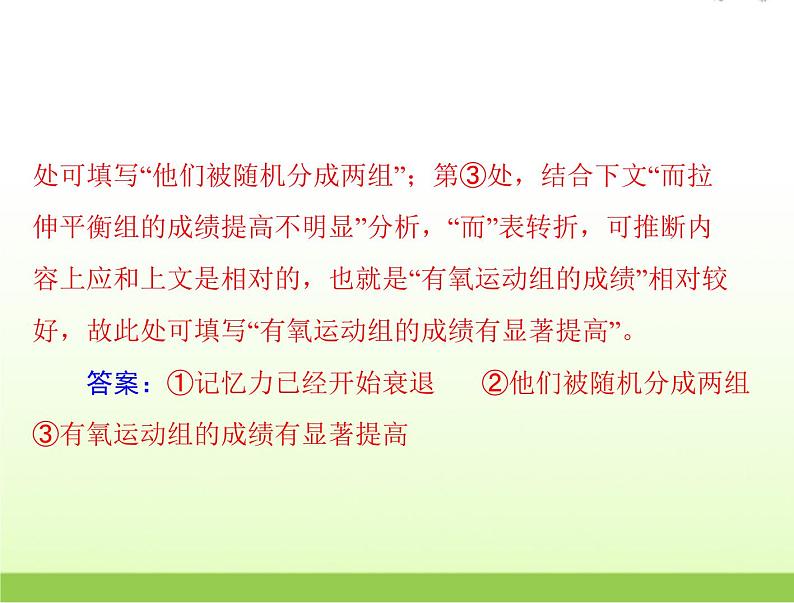 处可填写“他们被随机分成两组”；第③处，结合下文“而拉伸平衡组的成绩提高不明显”分析，“而”表转折，可推断内容上应和上文是相对的，也就是“有氧运动组的成绩”相对较好，故此处可填写“有氧运动组的成绩有显著提高”。

答案：①记忆力已经开始衰退　②他们被随机分成两组　③有氧运动组的成绩有显著提高